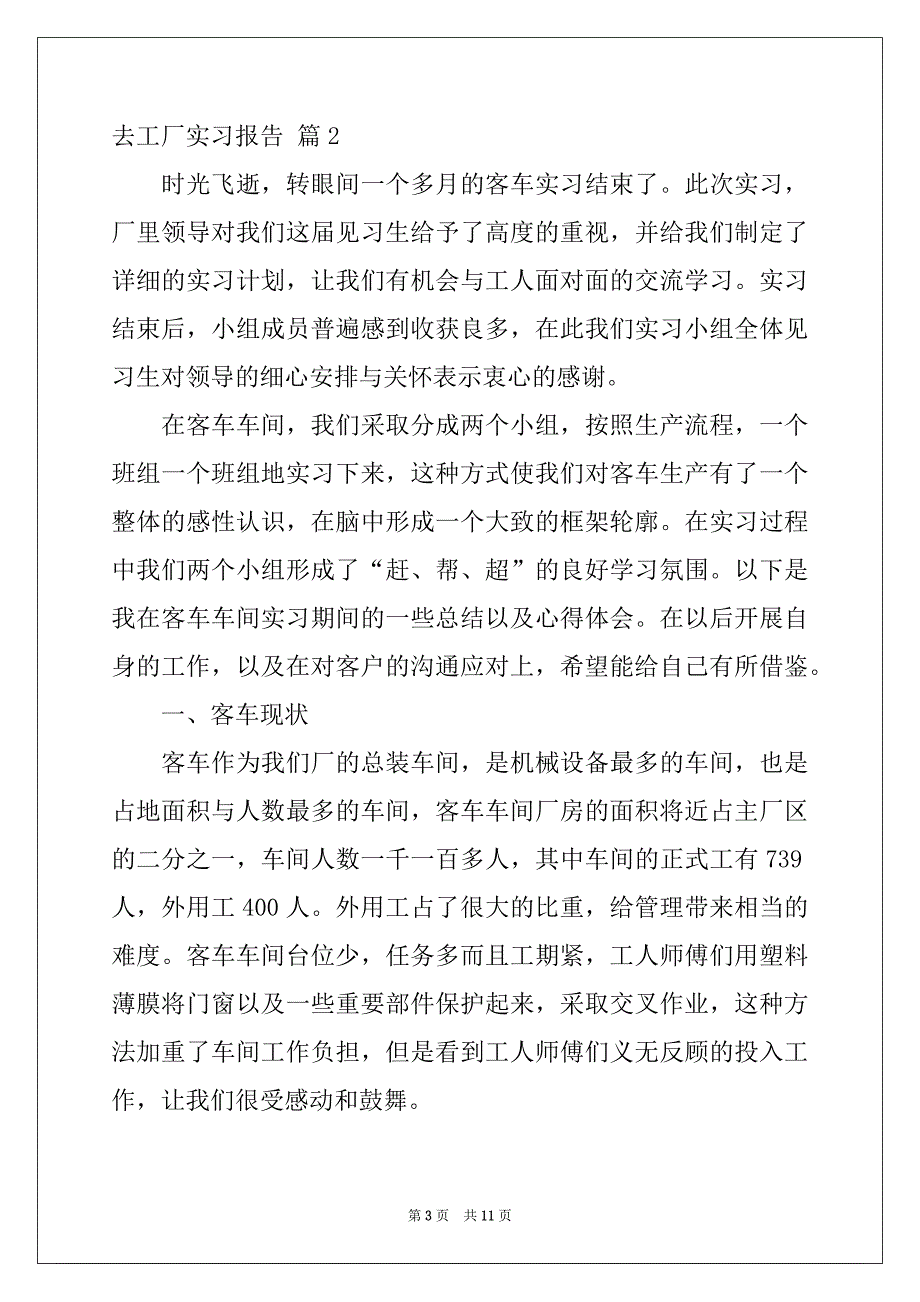 去工厂实习报告 篇 2

时光飞逝，转眼间一个多月的客车实习结束了。此次实习，厂里领导对我们这届见习生给予了高度的重视，并给我们制定了详细的实习计划，让我们有机会与工人面对面的交流学习。实习结束后，小组成员普遍感到收获良多，在此我们实习小组全体见习生对领导的细心安排与关怀表示衷心的感谢。

在客车车间，我们采取分成两个小组，按照生产流程，一个班组一个班组地实习下来，这种方式使我们对客车生产有了一个整体的感性认识，在脑中形成一个大致的框架轮廓。在实习过程中我们两个小组形成了“赶、帮、超”的良好学习氛围。以下是我在客车车间实习期间的一些总结以及心得体会。在以后开展自身的工作，以及在对客户的沟通应对上，希望能给自己有所借鉴。

一、客车现状

客车作为我们厂的总装车间，是机械设备最多的车间，也是占地面积与人数最多的车间，客车车间厂房的面积将近占主厂区的二分之一，车间人数一千一百多人，其中车间的正式工有 739 人，外用工 400 人。外用工占了很大的比重，给管理带来相当的难度。客车车间台位少，任务多而且工期紧，工人师傅们用塑料薄膜将门窗以及一些重要部件保护起来，采取交叉作业，这种方法加重了车间工作负担，但是看到工人师傅们义无反顾的投入工作，让我们很受感动和鼓舞。

第 3 页 共 11 页